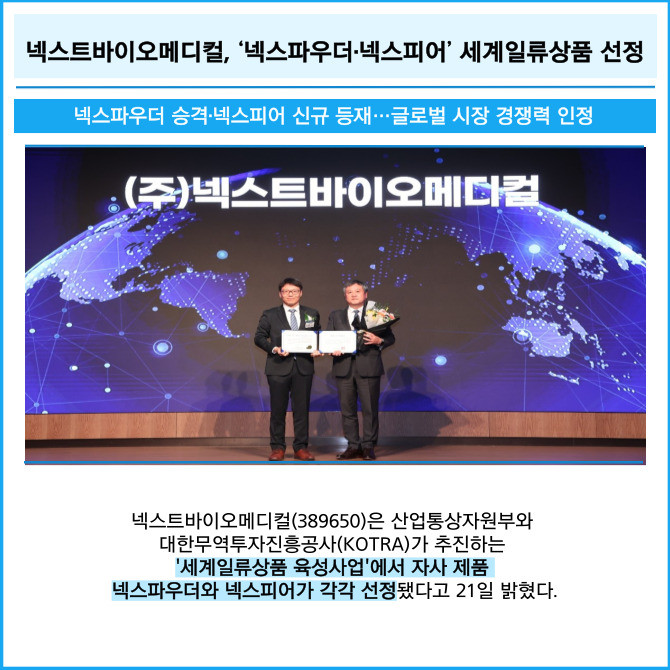 넥스트바이오메디컬, '넥스파우더·넥스피어' 세계일류상품 선정

넥스파우더 승격·넥스피어 신규 등재…글로벌 시장 경쟁력 인정

(주)넥스트바이오메디컬

넥스트바이오메디컬(389650)은 산업통상자원부와 대한무역투자진흥공사(KOTRA)가 추진하는 '세계일류상품 육성사업'에서 자사 제품 넥스파우더와 넥스피어가 각각 선정됐다고 21일 밝혔다.